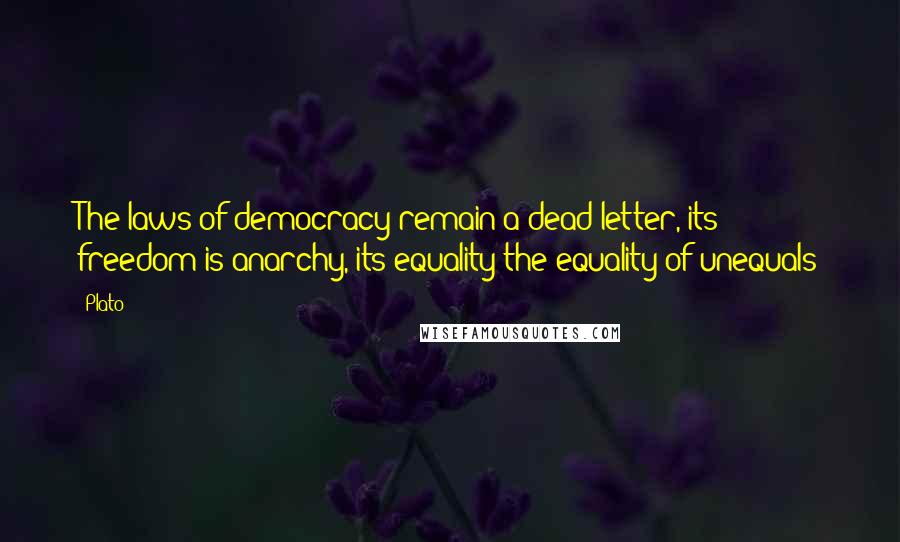 The laws of democracy remain a dead letter, its freedom is anarchy, its equality the equality of unequals

Plato

WISEFAMOUSQUOTES.COM